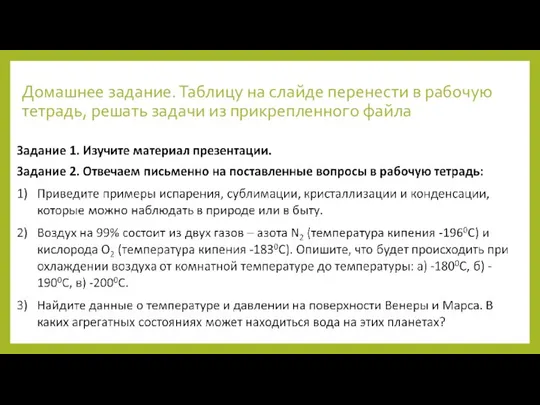 Домашнее задание. Таблицу на слайде перенести в рабочую тетрадь, решать задачи из прикрепленного файла

Задание 1. Изучите материал презентации.

Задание 2. Отвечаем письменно на поставленные вопросы в рабочую тетрадь:

1) Приведите примеры испарения, сублимации, кристаллизации и конденсации, которые можно наблюдать в природе или в быту.

2) Воздух на 99% состоит из двух газов – азота $N_2$ (температура кипения $-196^0C$) и кислорода $O_2$ (температура кипения $-183^0C$). Опишите, что будет происходить при охлаждении воздуха от комнатной температуре до температуры: а) $-180^0C$, б) $-190^0C$, в) $-200^0C$.

3) Найдите данные о температуре и давлении на поверхности Венеры и Марса. В каких агрегатных состояниях может находиться вода на этих планетах?